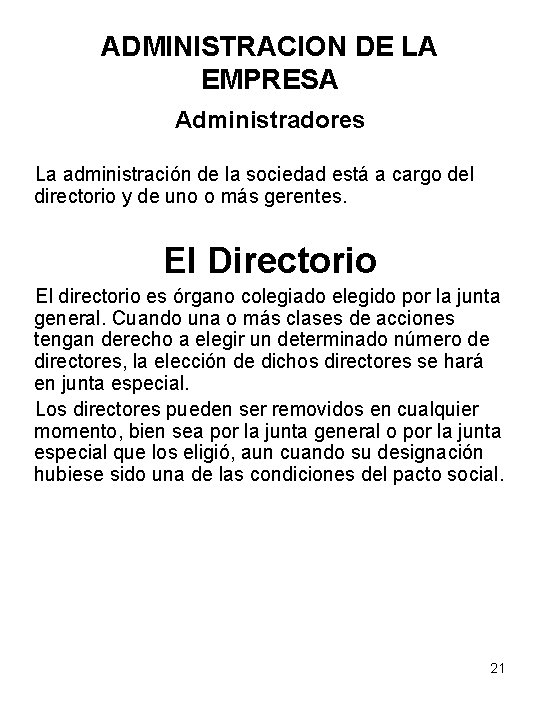 ADMINISTRACION DE LA EMPRESA

Administradores

La administración de la sociedad está a cargo del directorio y de uno o más gerentes.

El Directorio

El directorio es órgano colegiado elegido por la junta general. Cuando una o más clases de acciones tengan derecho a elegir un determinado número de directores, la elección de dichos directores se hará en junta especial.

Los directores pueden ser removidos en cualquier momento, bien sea por la junta general o por la junta especial que los eligió, aun cuando su designación hubiese sido una de las condiciones del pacto social.

21